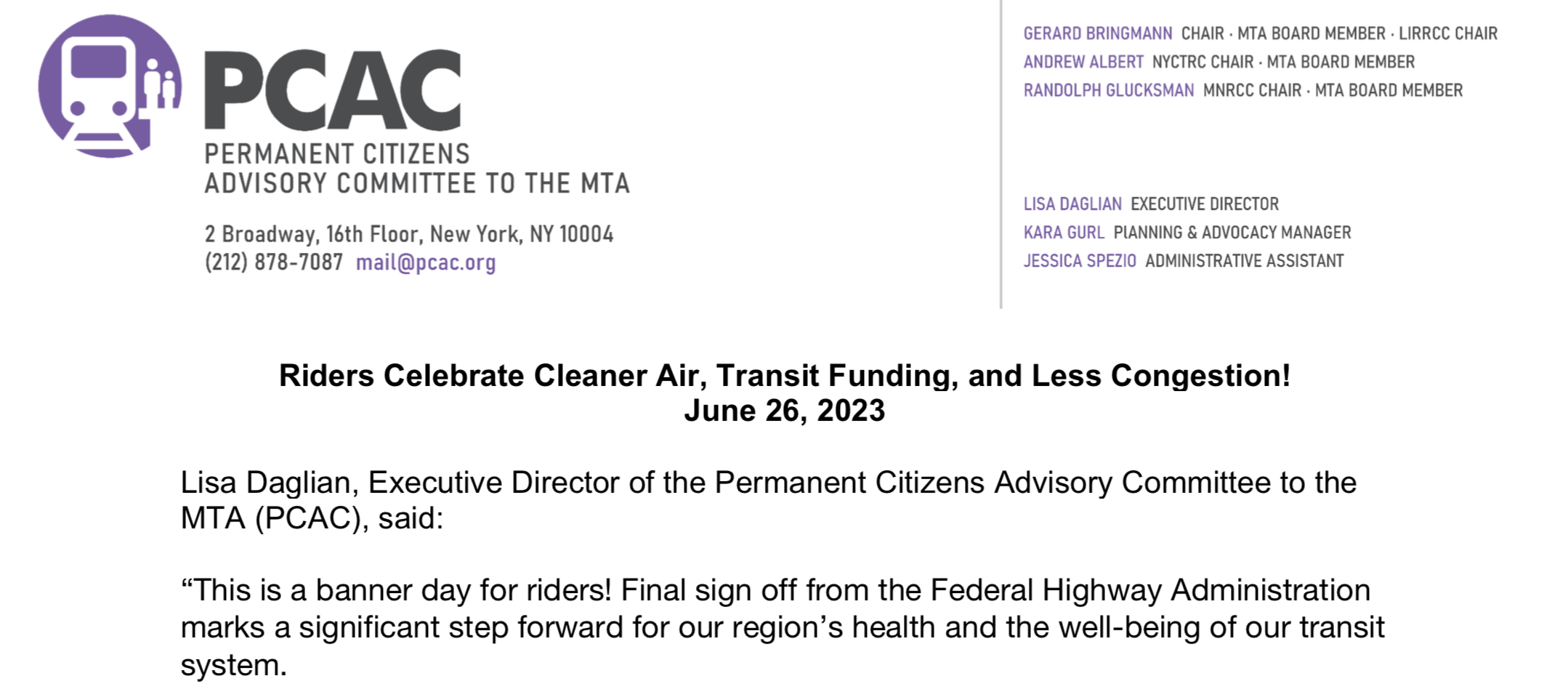 PCAC
PERMANENT CITIZENS
ADVISORY COMMITTEE TO THE MTA

2 Broadway, 16th Floor, New York, NY 10004
(212) 878-7087 mail@pcac.org

GERARD BRINGMANN CHAIR · MTA BOARD MEMBER · LIRRCC CHAIR
ANDREW ALBERT NYCTRC CHAIR · MTA BOARD MEMBER
RANDOLPH GLUCKSMAN MNRCC CHAIR · MTA BOARD MEMBER

LISA DAGLIAN EXECUTIVE DIRECTOR
KARA GURL PLANNING & ADVOCACY MANAGER
JESSICA SPEZIO ADMINISTRATIVE ASSISTANT

Riders Celebrate Cleaner Air, Transit Funding, and Less Congestion!
June 26, 2023

Lisa Daglian, Executive Director of the Permanent Citizens Advisory Committee to the MTA (PCAC), said:

“This is a banner day for riders! Final sign off from the Federal Highway Administration marks a significant step forward for our region’s health and the well-being of our transit system.